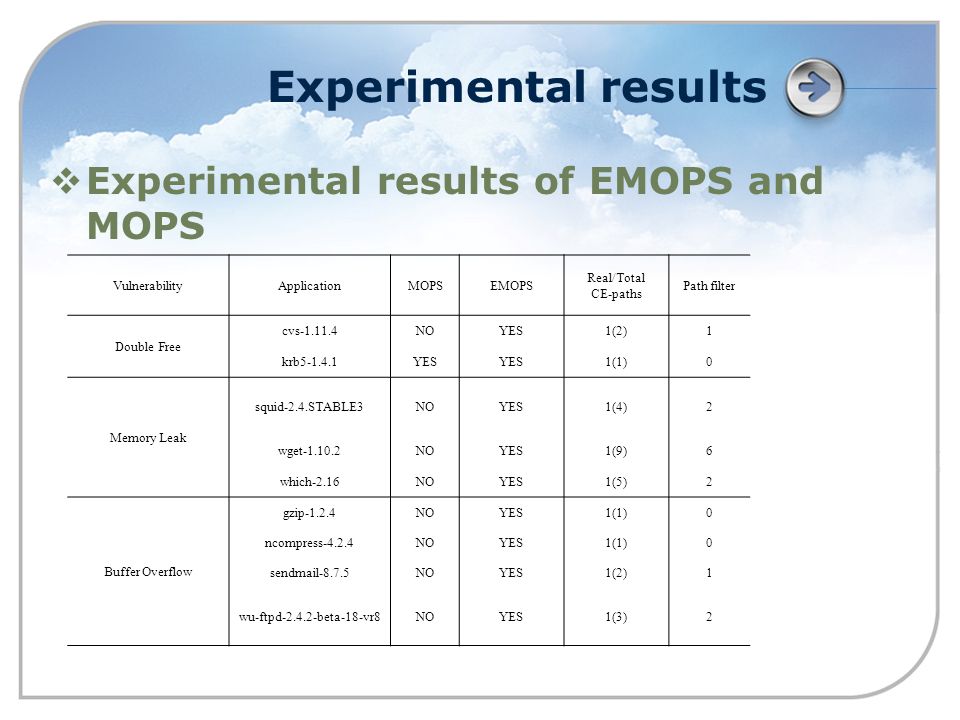 Experimental results

❖ Experimental results of EMOPS and MOPS

| Vulnerability | Application | MOPS | EMOPS | Real/Total CE-paths | Path filter |
|---|---|---|---|---|---|
| Double Free | cvs-1.11.4 | NO | YES | 1(2) | 1 |
| | krb5-1.4.1 | YES | YES | 1(1) | 0 |
| Memory Leak | squid-2.4.STABLE3 | NO | YES | 1(4) | 2 |
| | wget-1.10.2 | NO | YES | 1(9) | 6 |
| | which-2.16 | NO | YES | 1(5) | 2 |
| Buffer Overflow | gzip-1.2.4 | NO | YES | 1(1) | 0 |
| | ncompress-4.2.4 | NO | YES | 1(1) | 0 |
| | sendmail-8.7.5 | NO | YES | 1(2) | 1 |
| | wu-ftpd-2.4.2-beta-18-vr8 | NO | YES | 1(3) | 2 |